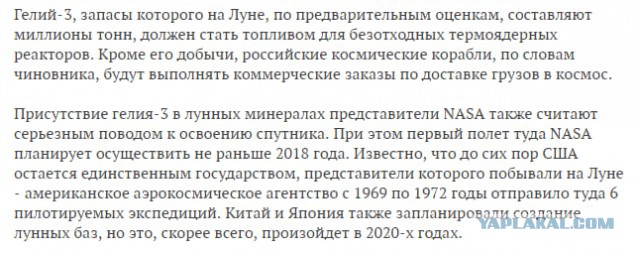 Гелий-3, запасы которого на Луне, по предварительным оценкам, составляют миллионы тонн, должен стать топливом для безотходных термоядерных реакторов. Кроме его добычи, российские космические корабли, по словам чиновника, будут выполнять коммерческие заказы по доставке грузов в космос.

Присутствие гелия-3 в лунных минералах представители NASA также считают серьезным поводом к освоению спутника. При этом первый полет туда NASA планирует осуществить не раньше 2018 года. Известно, что до сих пор США остается единственным государством, представители которого побывали на Луне - американское аэрокосмическое агентство с 1969 по 1972 годы отправило туда 6 пилотируемых экспедиций. Китай и Япония также запланировали создание лунных баз, но это, скорее всего, произойдет в 2020-х годах.

YAPLAKAL.COM